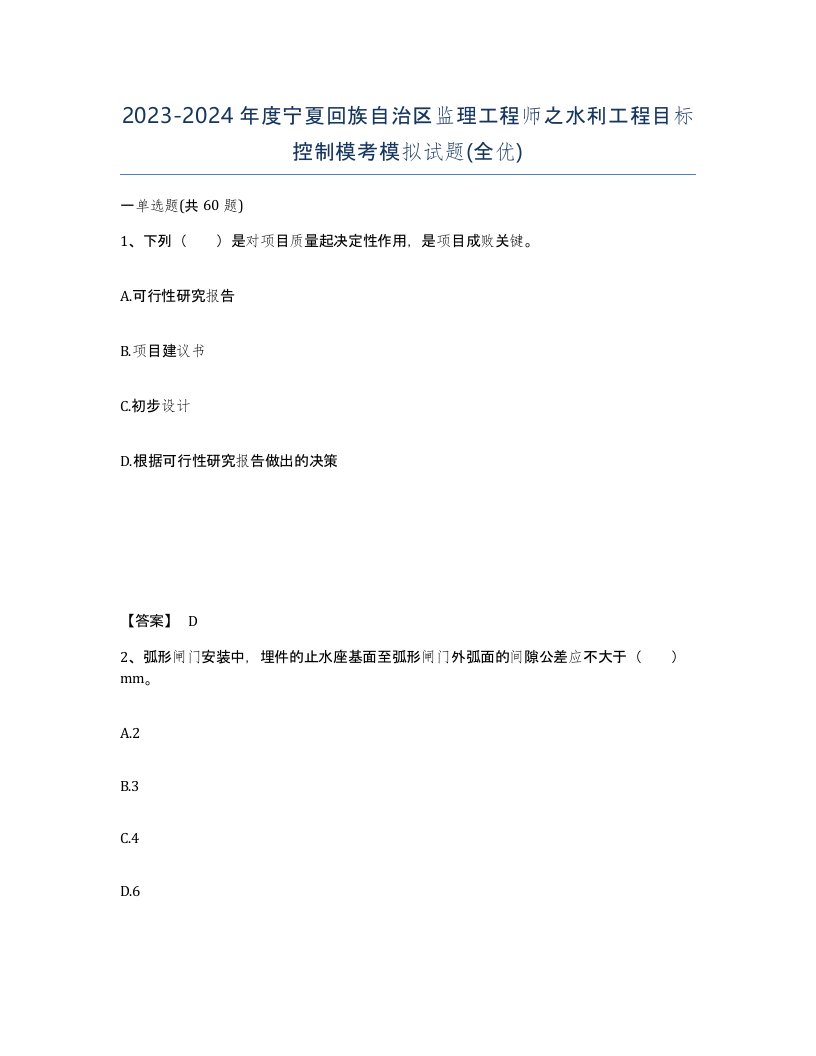 2023-2024年度宁夏回族自治区监理工程师之水利工程目标控制模考模拟试题(全优)

一单选题(共 60 题)

1、下列（　　）是对项目质量起决定性作用，是项目成败关键。

A.可行性研究报告

B.项目建议书

C.初步设计

D.根据可行性研究报告做出的决策

【答案】 D

2、弧形闸门安装中，埋件的止水座基面至弧形闸门外弧面的间隙公差应不大于（　　）mm。

A.2

B.3

C.4

D.6